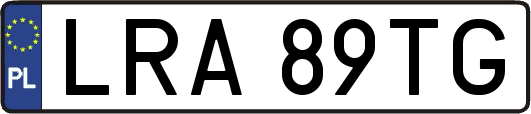 PL
LRA 89TG